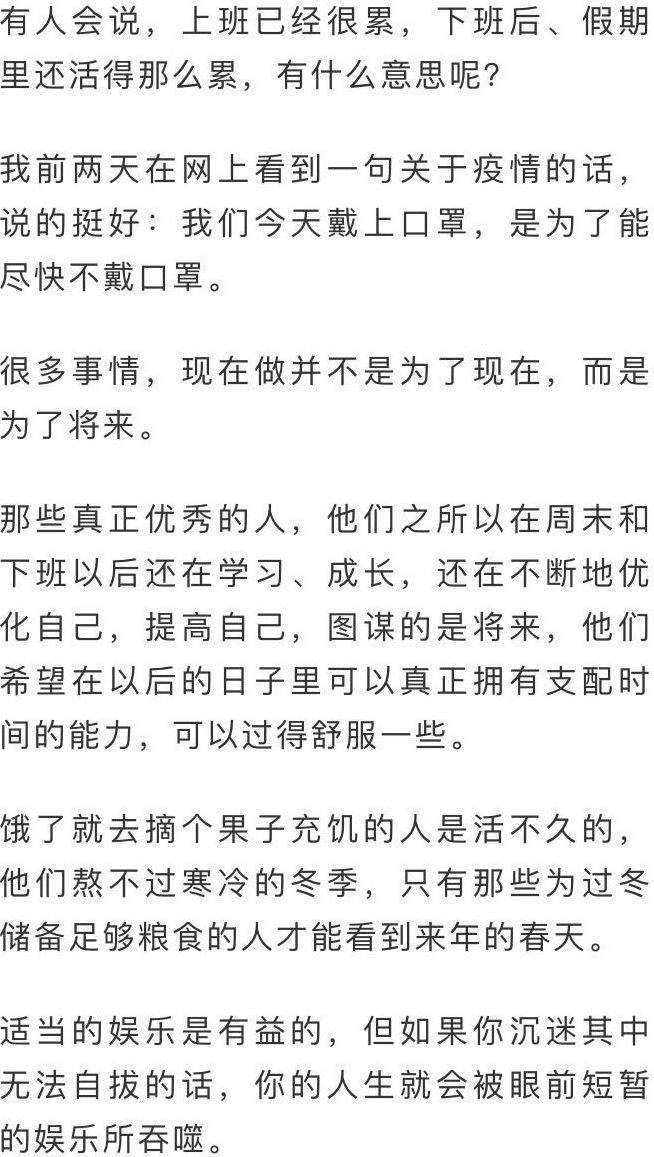 有人会说，上班已经很累，下班后、假期里还活得那么累，有什么意思呢？

我前两天在网上看到一句关于疫情的话，说的挺好：我们今天戴上口罩，是为了能尽快不戴口罩。

很多事情，现在做并不是为了现在，而是为了将来。

那些真正优秀的人，他们之所以在周末和下班以后还在学习、成长，还在不断地优化自己，提高自己，图谋的是将来，他们希望在以后的日子里可以真正拥有支配时间的能力，可以过得舒服一些。

饿了就去摘个果子充饥的人是活不久的，他们熬不过寒冷的冬季，只有那些为过冬储备足够粮食的人才能看到来年的春天。

适当的娱乐是有益的，但如果你沉迷其中无法自拔的话，你的人生就会被眼前短暂的娱乐所吞噬。